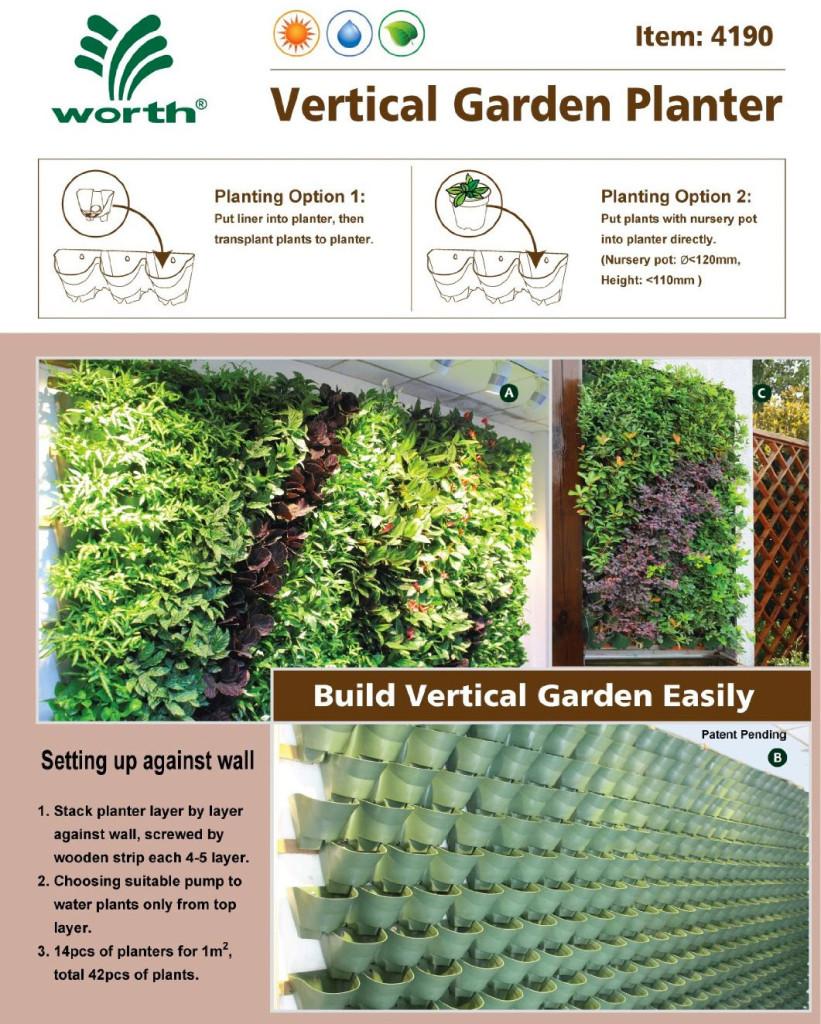 worth®

Item: 4190

Vertical Garden Planter

Planting Option 1:
Put liner into planter, then transplant plants to planter.

Planting Option 2:
Put plants with nursery pot into planter directly.
(Nursery pot: Ø<120mm, Height: <110mm )

A

C

Build Vertical Garden Easily

Patent Pending

B

Setting up against wall

1. Stack planter layer by layer against wall, screwed by wooden strip each 4-5 layer.
2. Choosing suitable pump to water plants only from top layer.
3. 14pcs of planters for $1m^2$, total 42pcs of plants.